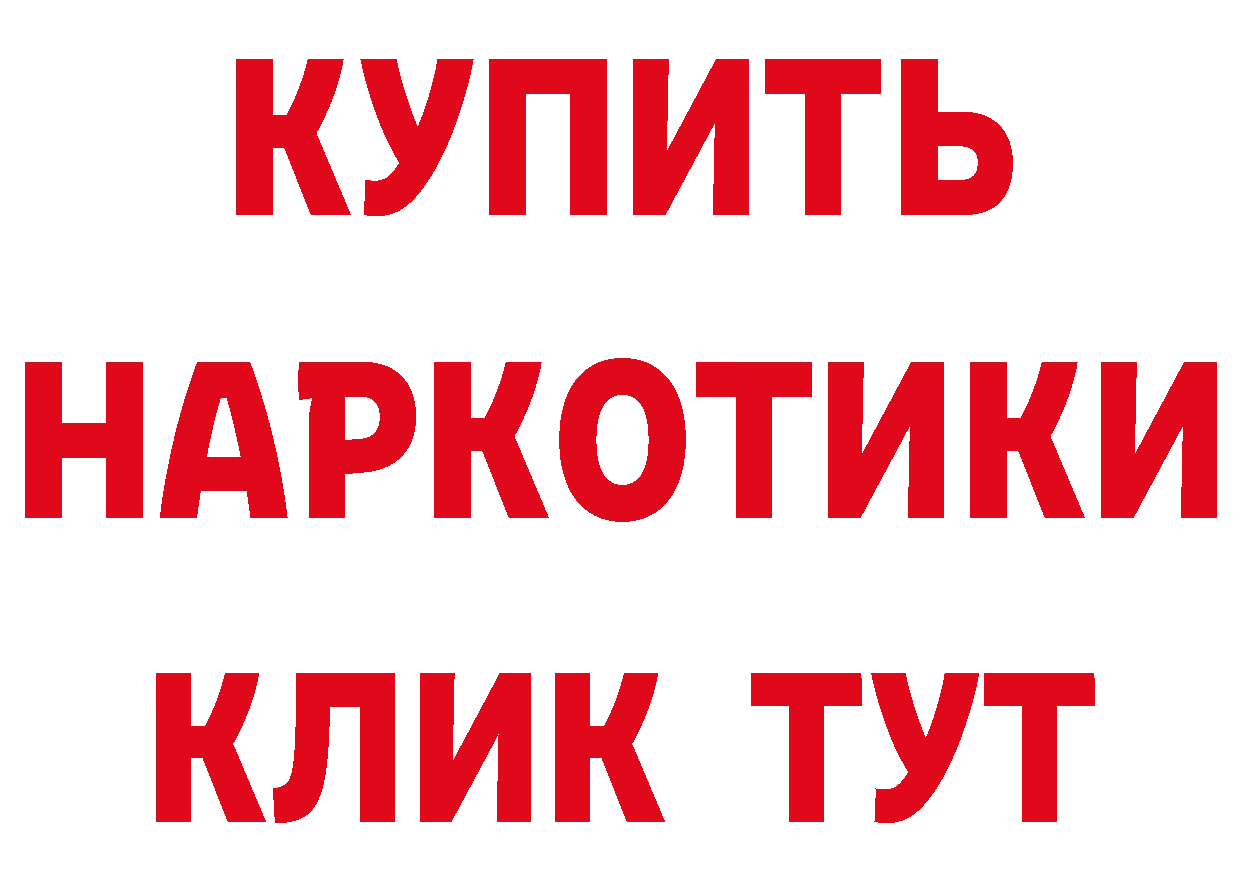 КУПИТЬ НАРКОТИКИ КЛИК ТУТ